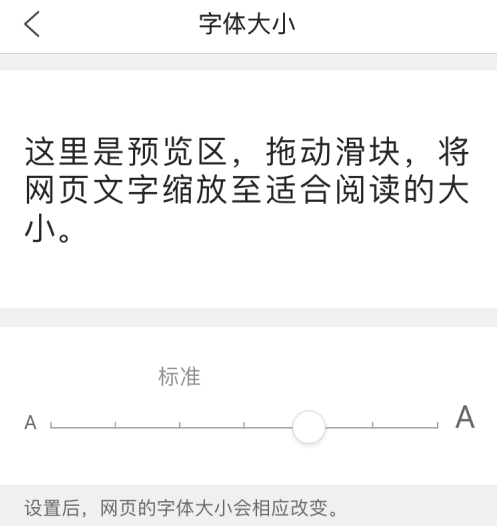 字体大小

这里是预览区，拖动滑块，将网页文字缩放至适合阅读的大小。

标准

A A

设置后，网页的字体大小会相应改变。